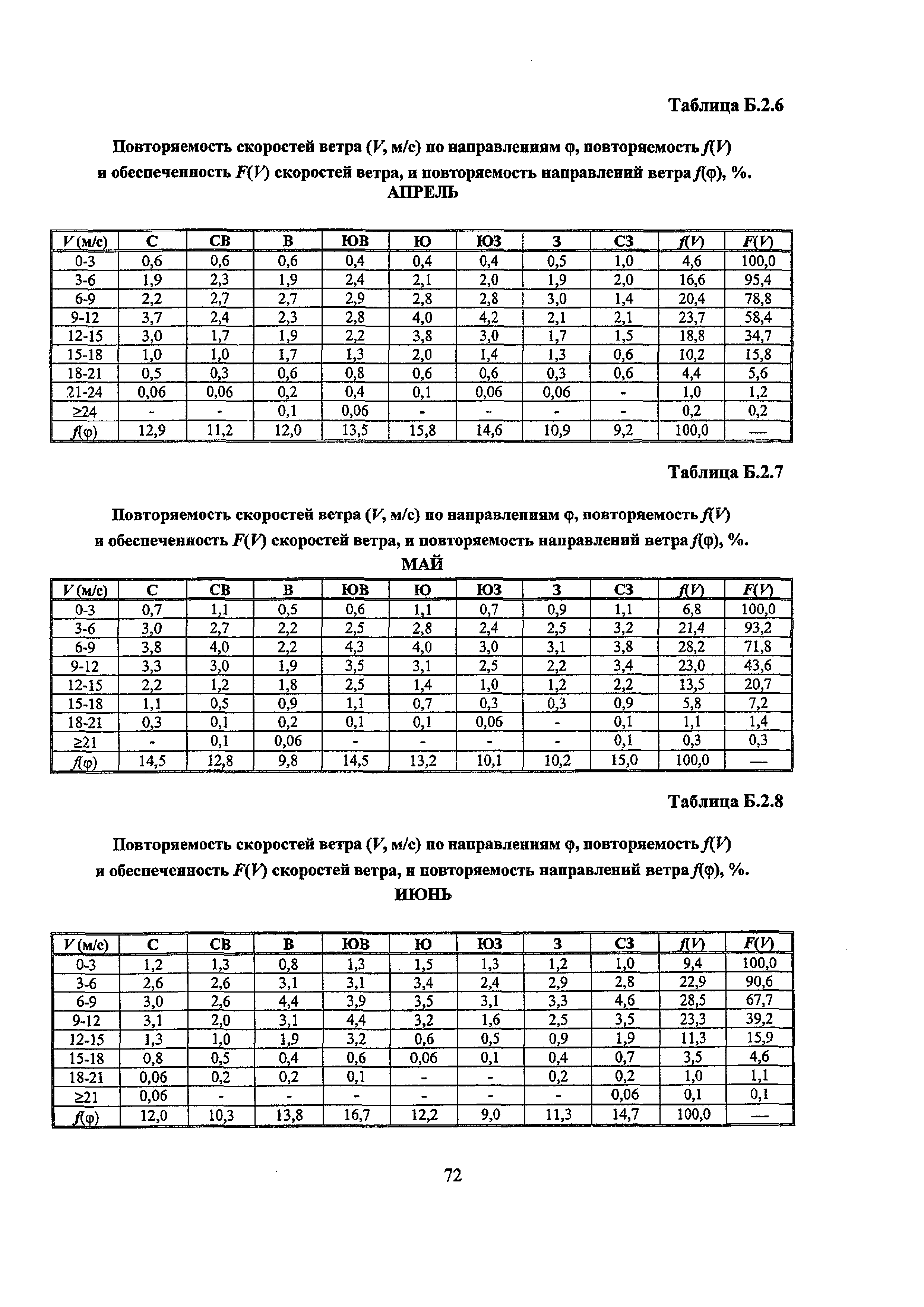 Таблица Б.2.6

Повторяемость скоростей ветра ($V$, м/с) по направлениям φ, повторяемость $f(V)$ и обеспеченность $F(V)$ скоростей ветра, и повторяемость направлений ветра $f(φ)$, %.
АПРЕЛЬ

| $V$ (м/с) | С | СВ | В | ЮВ | Ю | ЮЗ | З | СЗ | $f(V)$ | $F(V)$ |
|---|---|---|---|---|---|---|---|---|---|---|
| 0-3 | 0,6 | 0,6 | 0,6 | 0,4 | 0,4 | 0,4 | 0,5 | 1,0 | 4,6 | 100,0 |
| 3-6 | 1,9 | 2,3 | 1,9 | 2,4 | 2,1 | 2,0 | 1,9 | 2,0 | 16,6 | 95,4 |
| 6-9 | 2,2 | 2,7 | 2,7 | 2,9 | 2,8 | 2,8 | 3,0 | 1,4 | 20,4 | 78,8 |
| 9-12 | 3,7 | 2,4 | 2,3 | 2,8 | 4,0 | 4,2 | 2,1 | 2,1 | 23,7 | 58,4 |
| 12-15 | 3,0 | 1,7 | 1,9 | 2,2 | 3,8 | 3,0 | 1,7 | 1,5 | 18,8 | 34,7 |
| 15-18 | 1,0 | 1,0 | 1,7 | 1,3 | 2,0 | 1,4 | 1,3 | 0,6 | 10,2 | 15,8 |
| 18-21 | 0,5 | 0,3 | 0,6 | 0,8 | 0,6 | 0,6 | 0,3 | 0,6 | 4,4 | 5,6 |
| 21-24 | 0,06 | 0,06 | 0,2 | 0,4 | 0,1 | 0,06 | 0,06 | - | 1,0 | 1,2 |
| ≥24 | - | - | 0,1 | 0,06 | - | - | - | - | 0,2 | 0,2 |
| $f(φ)$ | 12,9 | 11,2 | 12,0 | 13,5 | 15,8 | 14,6 | 10,9 | 9,2 | 100,0 | — |

Таблица Б.2.7

Повторяемость скоростей ветра ($V$, м/с) по направлениям φ, повторяемость $f(V)$ и обеспеченность $F(V)$ скоростей ветра, и повторяемость направлений ветра $f(φ)$, %.
МАЙ

| $V$ (м/с) | С | СВ | В | ЮВ | Ю | ЮЗ | З | СЗ | $f(V)$ | $F(V)$ |
|---|---|---|---|---|---|---|---|---|---|---|
| 0-3 | 0,7 | 1,1 | 0,5 | 0,6 | 1,1 | 0,7 | 0,9 | 1,1 | 6,8 | 100,0 |
| 3-6 | 3,0 | 2,7 | 2,2 | 2,5 | 2,8 | 2,4 | 2,5 | 3,2 | 21,4 | 93,2 |
| 6-9 | 3,8 | 4,0 | 2,2 | 4,3 | 4,0 | 3,0 | 3,1 | 3,8 | 28,2 | 71,8 |
| 9-12 | 3,3 | 3,0 | 1,9 | 3,5 | 3,1 | 2,5 | 2,2 | 3,4 | 23,0 | 43,6 |
| 12-15 | 2,2 | 1,2 | 1,8 | 2,5 | 1,4 | 1,0 | 1,2 | 2,2 | 13,5 | 20,7 |
| 15-18 | 1,1 | 0,5 | 0,9 | 1,1 | 0,7 | 0,3 | 0,3 | 0,9 | 5,8 | 7,2 |
| 18-21 | 0,3 | 0,1 | 0,2 | 0,1 | 0,1 | 0,06 | - | 0,1 | 1,1 | 1,4 |
| ≥21 | - | 0,1 | 0,06 | - | - | - | - | 0,1 | 0,3 | 0,3 |
| $f(φ)$ | 14,5 | 12,8 | 9,8 | 14,5 | 13,2 | 10,1 | 10,2 | 15,0 | 100,0 | — |

Таблица Б.2.8

Повторяемость скоростей ветра ($V$, м/с) по направлениям φ, повторяемость $f(V)$ и обеспеченность $F(V)$ скоростей ветра, и повторяемость направлений ветра $f(φ)$, %.
ИЮНЬ

| $V$ (м/с) | С | СВ | В | ЮВ | Ю | ЮЗ | З | СЗ | $f(V)$ | $F(V)$ |
|---|---|---|---|---|---|---|---|---|---|---|
| 0-3 | 1,2 | 1,3 | 0,8 | 1,3 | 1,5 | 1,3 | 1,2 | 1,0 | 9,4 | 100,0 |
| 3-6 | 2,6 | 2,6 | 3,1 | 3,1 | 3,4 | 2,4 | 2,9 | 2,8 | 22,9 | 90,6 |
| 6-9 | 3,0 | 2,6 | 4,4 | 3,9 | 3,5 | 3,1 | 3,3 | 4,6 | 28,5 | 67,7 |
| 9-12 | 3,1 | 2,0 | 3,1 | 4,4 | 3,2 | 1,6 | 2,5 | 3,5 | 23,3 | 39,2 |
| 12-15 | 1,3 | 1,0 | 1,9 | 3,2 | 0,6 | 0,5 | 0,9 | 1,9 | 11,3 | 15,9 |
| 15-18 | 0,8 | 0,5 | 0,4 | 0,6 | 0,06 | 0,1 | 0,4 | 0,7 | 3,5 | 4,6 |
| 18-21 | 0,06 | 0,2 | 0,2 | 0,1 | - | - | 0,2 | 0,2 | 1,0 | 1,1 |
| ≥21 | 0,06 | - | - | - | - | - | - | 0,06 | 0,1 | 0,1 |
| $f(φ)$ | 12,0 | 10,3 | 13,8 | 16,7 | 12,2 | 9,0 | 11,3 | 14,7 | 100,0 | — |

72